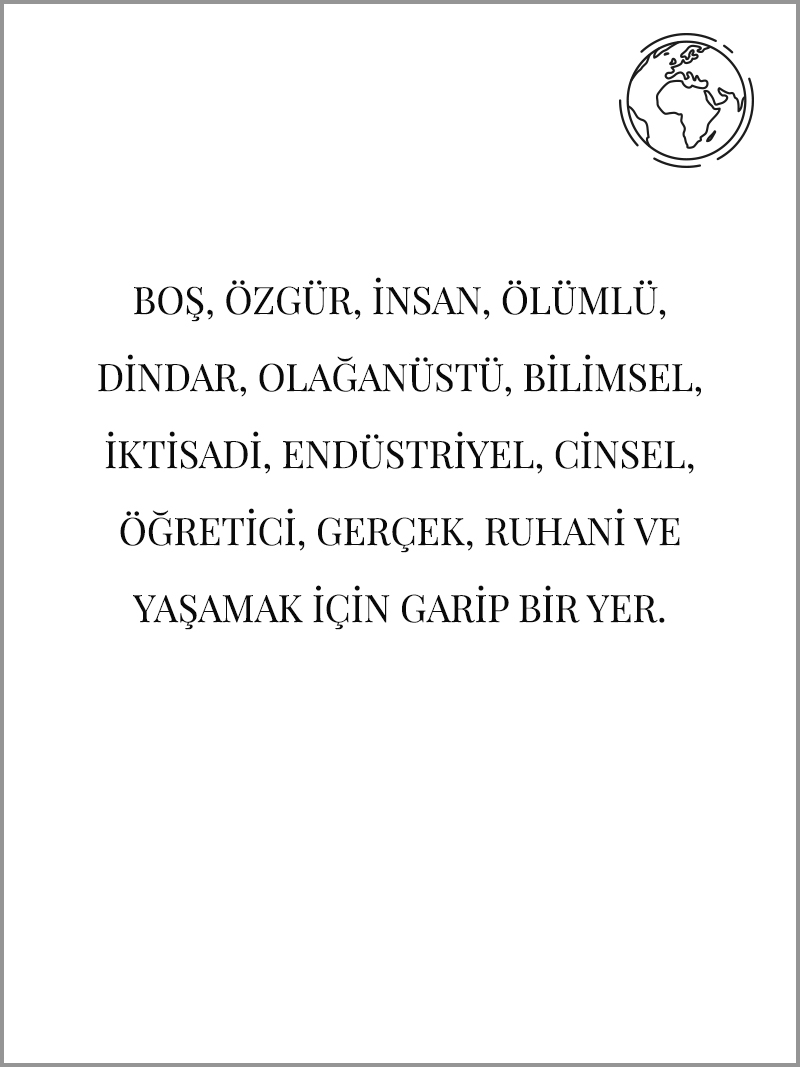 BOŞ, ÖZGÜR, İNSAN, ÖLÜMLÜ, DİNDAR, OLAĞANÜSTÜ, BİLİMSEL, İKTİSADİ, ENDÜSTRİYEL, CİNSEL, ÖĞRETİCİ, GERÇEK, RUHANİ VE YAŞAMAK İÇİN GARİP BİR YER.